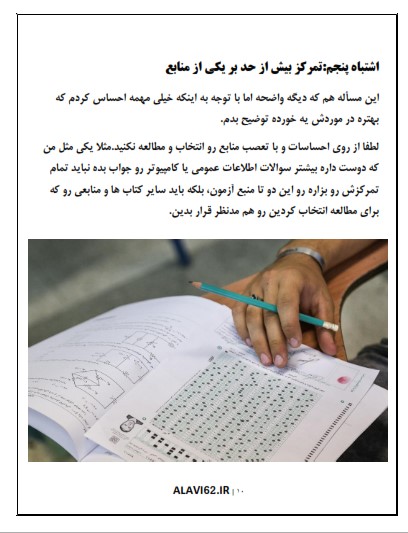 اشتباه پنجم:تمرکز بیش از حد بر یکی از منابع

این مسأله هم که دیگه واضحه اما با توجه به اینکه خیلی مهمه احساس کردم که بهتره در موردش یه خورده توضیح بدم.

لطفا از روی احساسات و با تعصب منابع رو انتخاب و مطالعه نکنید.مثلا یکی مثل من که دوست داره بیشتر سوالات اطلاعات عمومی یا کامپیوتر رو جواب بده نباید تمام تمرکزش رو بزاره رو این دو تا منبع آزمون، بلکه باید سایر کتاب ها و منابعی رو که برای مطالعه انتخاب کردین رو هم مدنظر قرار بدین.

ALAVI62.IR | ۱۰